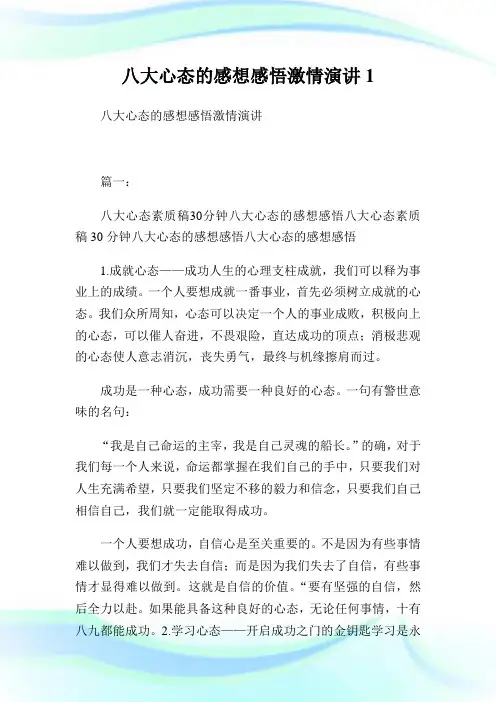 八大心态的感想感悟激情演讲 1

八大心态的感想感悟激情演讲

篇一：

八大心态素质稿30分钟八大心态的感想感悟八大心态素质稿 30 分钟八大心态的感想感悟八大心态的感想感悟

1.成就心态——成功人生的心理支柱成就，我们可以释为事业上的成绩。一个人要想成就一番事业，首先必须树立成就的心态。我们众所周知，心态可以决定一个人的事业成败，积极向上的心态，可以催人奋进，不畏艰险，直达成功的顶点；消极悲观的心态使人意志消沉，丧失勇气，最终与机缘擦肩而过。

成功是一种心态，成功需要一种良好的心态。一句有警世意味的名句：

“我是自己命运的主宰，我是自己灵魂的船长。”的确，对于我们每一个人来说，命运都掌握在我们自己的手中，只要我们对人生充满希望，只要我们坚定不移的毅力和信念，只要我们自己相信自己，我们就一定能取得成功。

一个人要想成功，自信心是至关重要的。不是因为有些事情难以做到，我们才失去自信；而是因为我们失去了自信，有些事情才显得难以做到。这就是自信的价值。“要有坚强的自信，然后全力以赴。如果能具备这种良好的心态，无论任何事情，十有八九都能成功。2.学习心态——开启成功之门的金钥匙学习是永